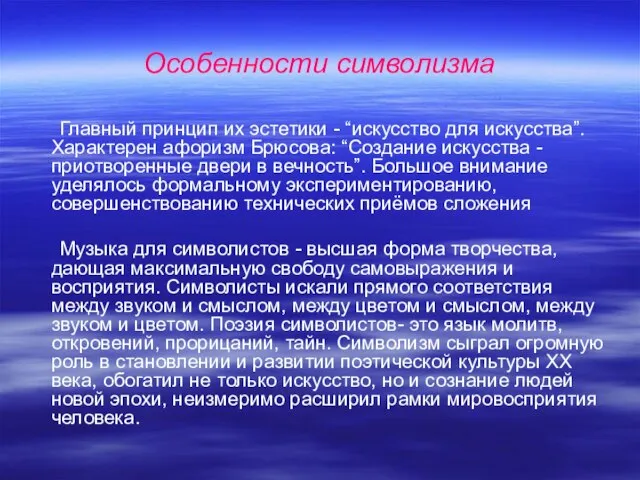 Особенности символизма

Главный принцип их эстетики - “искусство для искусства”. Характерен афоризм Брюсова: “Создание искусства - приотворенные двери в вечность”. Большое внимание уделялось формальному экспериментированию, совершенствованию технических приёмов сложения

Музыка для символистов - высшая форма творчества, дающая максимальную свободу самовыражения и восприятия. Символисты искали прямого соответствия между звуком и смыслом, между цветом и смыслом, между звуком и цветом. Поэзия символистов- это язык молитв, откровений, прорицаний, тайн. Символизм сыграл огромную роль в становлении и развитии поэтической культуры XX века, обогатил не только искусство, но и сознание людей новой эпохи, неизмеримо расширил рамки мировосприятия человека.